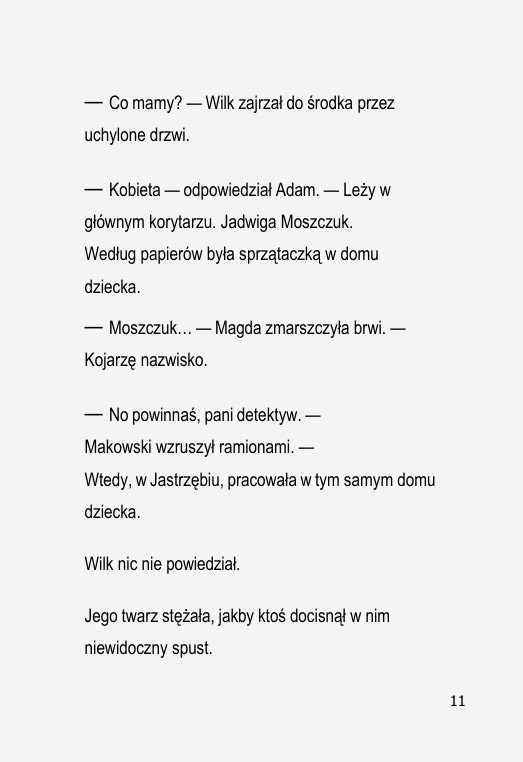 — Co mamy? — Wilk zajrzał do środka przez uchylone drzwi.

— Kobieta — odpowiedział Adam. — Leży w głównym korytarzu. Jadwiga Moszczuk.
Według papierów była sprzątaczką w domu dziecka.

— Moszczuk… — Magda zmarszczyła brwi. — Kojarzę nazwisko.

— No powinnaś, pani detektyw. — Makowski wzruszył ramionami. — Wtedy, w Jastrzębiu, pracowała w tym samym domu dziecka.

Wilk nic nie powiedział.

Jego twarz stężała, jakby ktoś docisnął w nim niewidoczny spust.

11